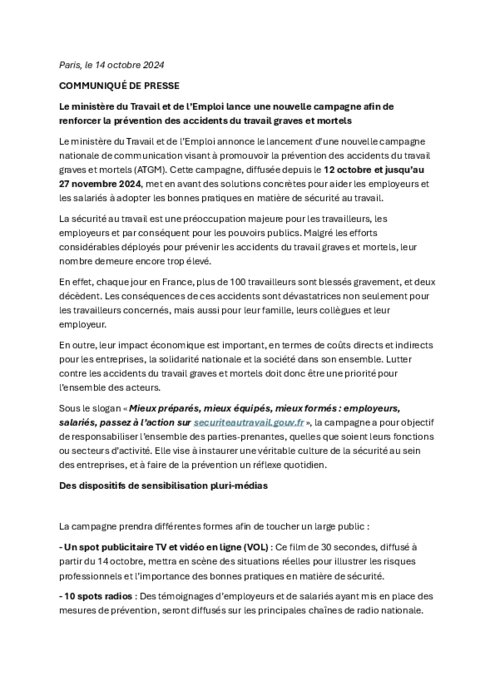 Paris, le 14 octobre 2024

COMMUNIQUÉ DE PRESSE

Le ministère du Travail et de l'Emploi lance une nouvelle campagne afin de renforcer la prévention des accidents du travail graves et mortels

Le ministère du Travail et de l'Emploi annonce le lancement d'une nouvelle campagne nationale de communication visant à promouvoir la prévention des accidents du travail graves et mortels (ATGM). Cette campagne, diffusée depuis le 12 octobre et jusqu'au 27 novembre 2024, met en avant des solutions concrètes pour aider les employeurs et les salariés à adopter les bonnes pratiques en matière de sécurité au travail.

La sécurité au travail est une préoccupation majeure pour les travailleurs, les employeurs et par conséquent pour les pouvoirs publics. Malgré les efforts considérables déployés pour prévenir les accidents du travail graves et mortels, leur nombre demeure encore trop élevé.

En effet, chaque jour en France, plus de 100 travailleurs sont blessés gravement, et deux décèdent. Les conséquences de ces accidents sont dévastatrices non seulement pour les travailleurs concernés, mais aussi pour leur famille, leurs collègues et leur employeur.

En outre, leur impact économique est important, en termes de coûts directs et indirects pour les entreprises, la solidarité nationale et la société dans son ensemble. Lutter contre les accidents du travail graves et mortels doit donc être une priorité pour l'ensemble des acteurs.

Sous le slogan « Mieux préparés, mieux équipés, mieux formés : employeurs, salariés, passez à l'action sur securiteautravail.gouv.fr », la campagne a pour objectif de responsabiliser l'ensemble des parties-prenantes, quelles que soient leurs fonctions ou secteurs d'activité. Elle vise à instaurer une véritable culture de la sécurité au sein des entreprises, et à faire de la prévention un réflexe quotidien.

Des dispositifs de sensibilisation pluri-médias

La campagne prendra différentes formes afin de toucher un large public :

- Un spot publicitaire TV et vidéo en ligne (VOL) : Ce film de 30 secondes, diffusé à partir du 14 octobre, mettra en scène des situations réelles pour illustrer les risques professionnels et l'importance des bonnes pratiques en matière de sécurité.

- 10 spots radios : Des témoignages d'employeurs et de salariés ayant mis en place des mesures de prévention, seront diffusés sur les principales chaînes de radio nationale.